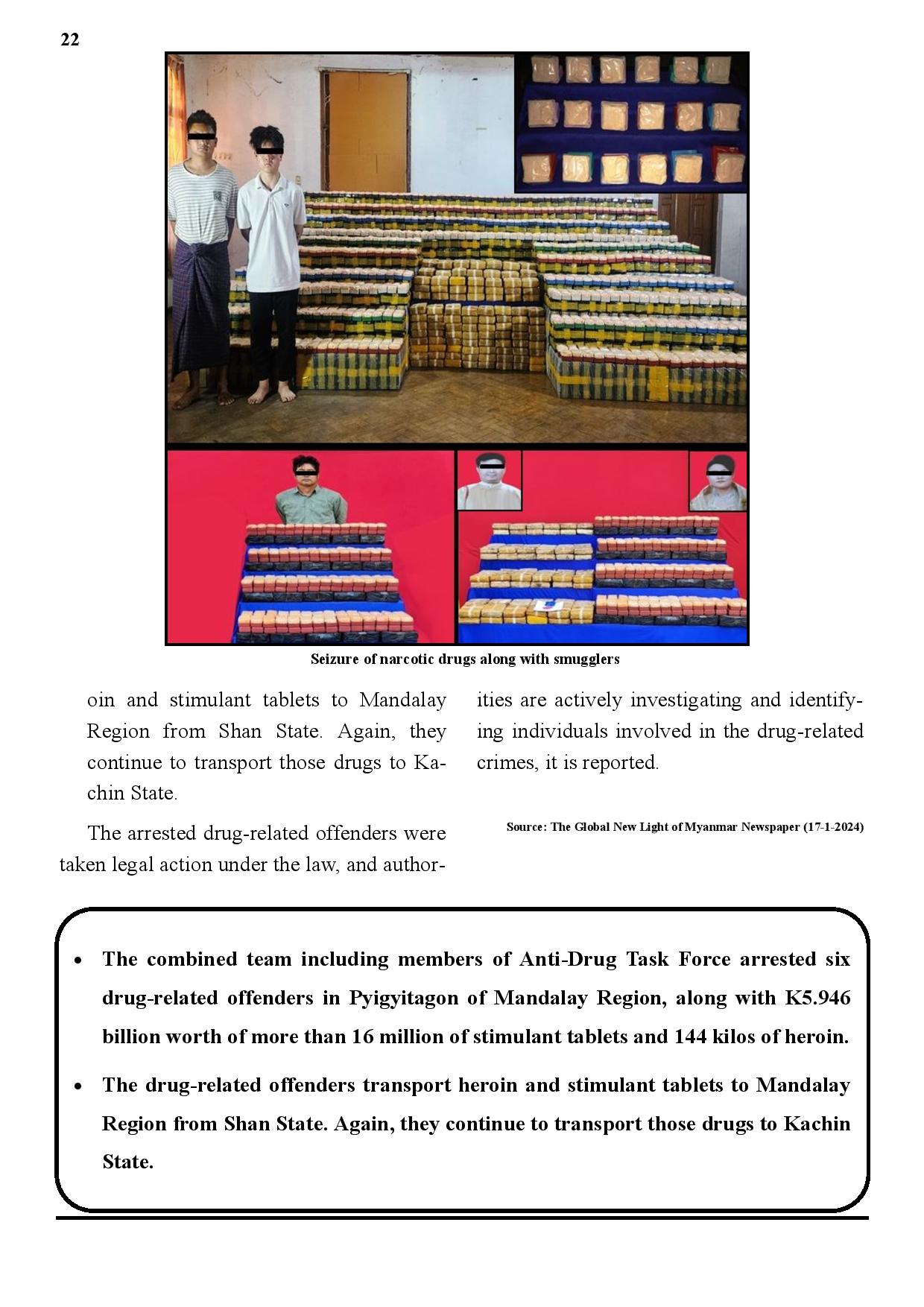 22

Seizure of narcotic drugs along with smugglers

oin and stimulant tablets to Mandalay Region from Shan State. Again, they continue to transport those drugs to Kachin State.

The arrested drug-related offenders were taken legal action under the law, and authorities are actively investigating and identifying individuals involved in the drug-related crimes, it is reported.

Source: The Global New Light of Myanmar Newspaper (17-1-2024)

• The combined team including members of Anti-Drug Task Force arrested six drug-related offenders in Pyigyitagon of Mandalay Region, along with K5.946 billion worth of more than 16 million of stimulant tablets and 144 kilos of heroin.

• The drug-related offenders transport heroin and stimulant tablets to Mandalay Region from Shan State. Again, they continue to transport those drugs to Kachin State.